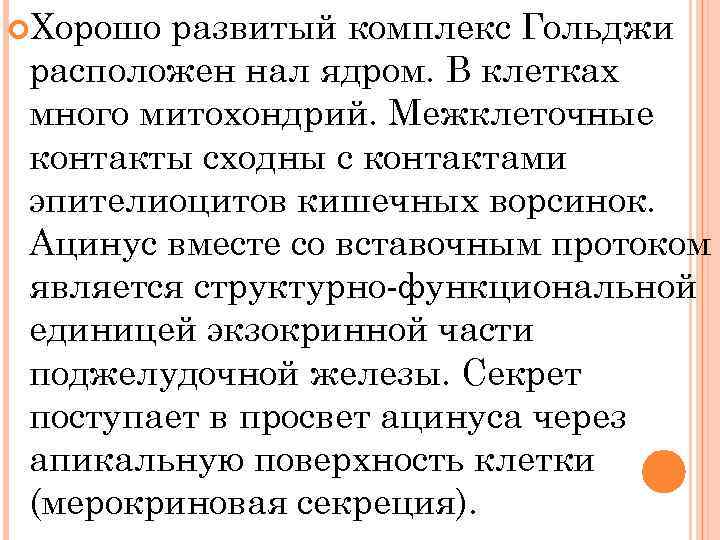 Хорошо развитый комплекс Гольджи расположен нал ядром. В клетках много митохондрий. Межклеточные контакты сходны с контактами эпителиоцитов кишечных ворсинок. Ацинус вместе со вставочным протоком является структурно-функциональной единицей экзокринной части поджелудочной железы. Секрет поступает в просвет ацинуса через апикальную поверхность клетки (мерокриновая секреция).